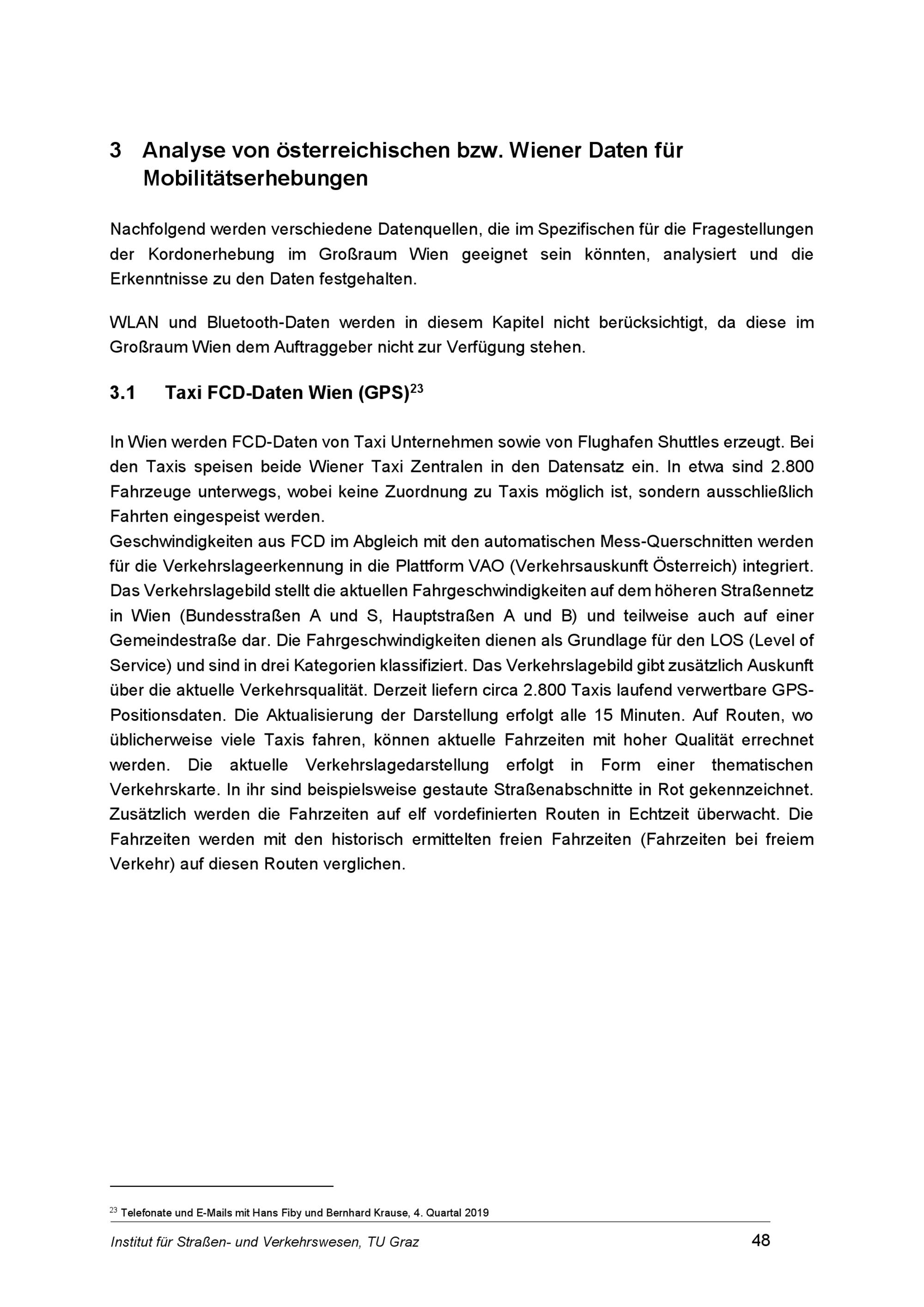 3 Analyse von österreichischen bzw. Wiener Daten für Mobilitätserhebungen

Nachfolgend werden verschiedene Datenquellen, die im Spezifischen für die Fragestellungen der Kordonerhebung im Großraum Wien geeignet sein könnten, analysiert und die Erkenntnisse zu den Daten festgehalten.

WLAN und Bluetooth-Daten werden in diesem Kapitel nicht berücksichtigt, da diese im Großraum Wien dem Auftraggeber nicht zur Verfügung stehen.

3.1 Taxi FCD-Daten Wien (GPS)$^{23}$

In Wien werden FCD-Daten von Taxi Unternehmen sowie von Flughafen Shuttles erzeugt. Bei den Taxis speisen beide Wiener Taxi Zentralen in den Datensatz ein. In etwa sind 2.800 Fahrzeuge unterwegs, wobei keine Zuordnung zu Taxis möglich ist, sondern ausschließlich Fahrten eingespeist werden.
Geschwindigkeiten aus FCD im Abgleich mit den automatischen Mess-Querschnitten werden für die Verkehrslageerkennung in die Plattform VAO (Verkehrsauskunft Österreich) integriert. Das Verkehrslagebild stellt die aktuellen Fahrgeschwindigkeiten auf dem höheren Straßennetz in Wien (Bundesstraßen A und S, Hauptstraßen A und B) und teilweise auch auf einer Gemeindestraße dar. Die Fahrgeschwindigkeiten dienen als Grundlage für den LOS (Level of Service) und sind in drei Kategorien klassifiziert. Das Verkehrslagebild gibt zusätzlich Auskunft über die aktuelle Verkehrsqualität. Derzeit liefern circa 2.800 Taxis laufend verwertbare GPS-Positionsdaten. Die Aktualisierung der Darstellung erfolgt alle 15 Minuten. Auf Routen, wo üblicherweise viele Taxis fahren, können aktuelle Fahrzeiten mit hoher Qualität errechnet werden. Die aktuelle Verkehrslagedarstellung erfolgt in Form einer thematischen Verkehrskarte. In ihr sind beispielsweise gestaute Straßenabschnitte in Rot gekennzeichnet. Zusätzlich werden die Fahrzeiten auf elf vordefinierten Routen in Echtzeit überwacht. Die Fahrzeiten werden mit den historisch ermittelten freien Fahrzeiten (Fahrzeiten bei freiem Verkehr) auf diesen Routen verglichen.

$^{23}$ Telefonate und E-Mails mit Hans Fiby und Bernhard Krause, 4. Quartal 2019

Institut für Straßen- und Verkehrswesen, TU Graz 48